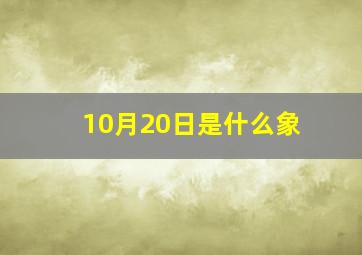 10月20日是什么象